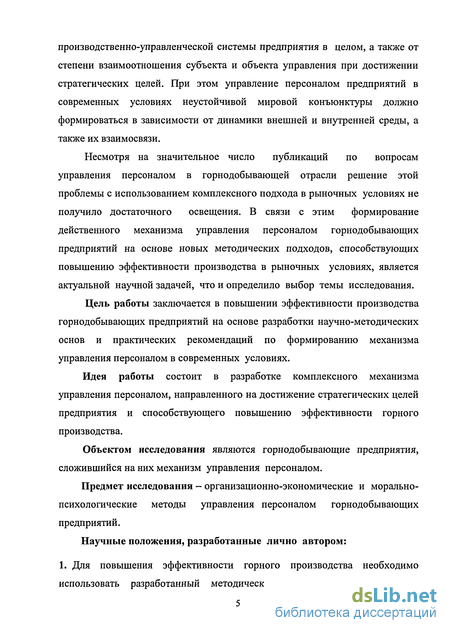 производственно-управленческой системы предприятия в целом, а также от степени взаимоотношения субъекта и объекта управления при достижении стратегических целей. При этом управление персоналом предприятий в современных условиях неустойчивой мировой конъюнктуры должно формироваться в зависимости от динамики внешней и внутренней среды, а также их взаимосвязи.

Несмотря на значительное число публикаций по вопросам управления персоналом в горнодобывающей отрасли решение этой проблемы с использованием комплексного подхода в рыночных условиях не получило достаточного освещения. В связи с этим формирование действенного механизма управления персоналом горнодобывающих предприятий на основе новых методических подходов, способствующих повышению эффективности производства в рыночных условиях, является актуальной научной задачей, что и определило выбор темы исследования.

Цель работы заключается в повышении эффективности производства горнодобывающих предприятий на основе разработки научно-методических основ и практических рекомендаций по формированию механизма управления персоналом в современных условиях.

Идея работы состоит в разработке комплексного механизма управления персоналом, направленного на достижение стратегических целей предприятия и способствующего повышению эффективности горного производства.

Объектом исследования являются горнодобывающие предприятия, сложившийся на них механизм управления персоналом.

Предмет исследования – организационно-экономические и морально-психологические методы управления персоналом горнодобывающих предприятий.

Научные положения, разработанные лично автором:

1. Для повышения эффективности горного производства необходимо использовать разработанный методическ

5

dsLib.net
библиотека диссертаций